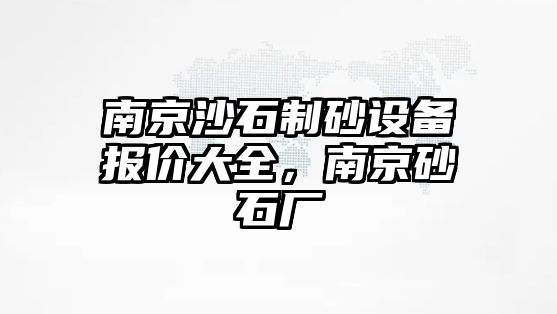 南京沙石制砂设备报价大全，南京砂石厂